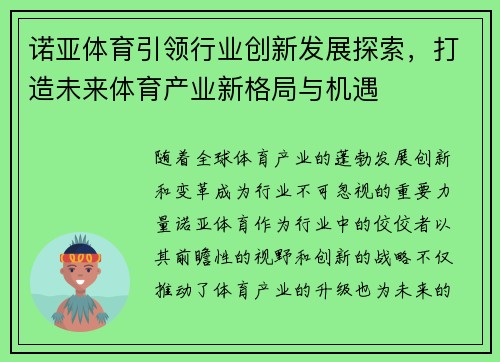 诺亚体育引领行业创新发展探索，打造未来体育产业新格局与机遇

随着全球体育产业的蓬勃发展创新和变革成为行业不可忽视的重要力量诺亚体育作为行业中的佼佼者以其前瞻性的视野和创新的战略不仅推动了体育产业的升级也为未来的